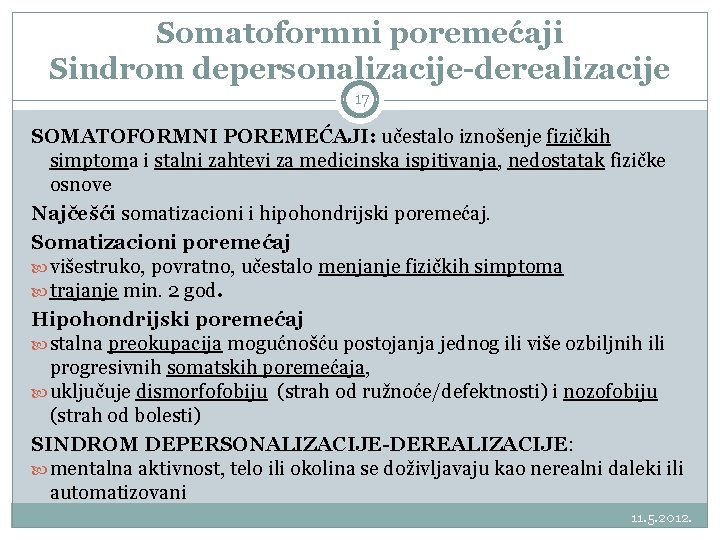 Somatoformni poremećaji
Sindrom depersonalizacije-derealizacije

17

SOMATOFORMNI POREMEĆAJI: učestalo iznošenje fizičkih simptoma i stalni zahtevi za medicinska ispitivanja, nedostatak fizičke osnove

Najčešći somatizacioni i hipohondrijski poremećaj.

Somatizacioni poremećaj
višestruko, povratno, učestalo menjanje fizičkih simptoma
trajanje min. 2 god.

Hipohondrijski poremećaj
stalna preokupacija mogućnošću postojanja jednog ili više ozbiljnih ili progresivnih somatskih poremećaja,
uključuje dismorfofobiju (strah od ružnoće/defektnosti) i nozofobiju (strah od bolesti)

SINDROM DEPERSONALIZACIJE-DEREALIZACIJE:
mentalna aktivnost, telo ili okolina se doživljavaju kao nerealni daleki ili automatizovani

11.5.2012.